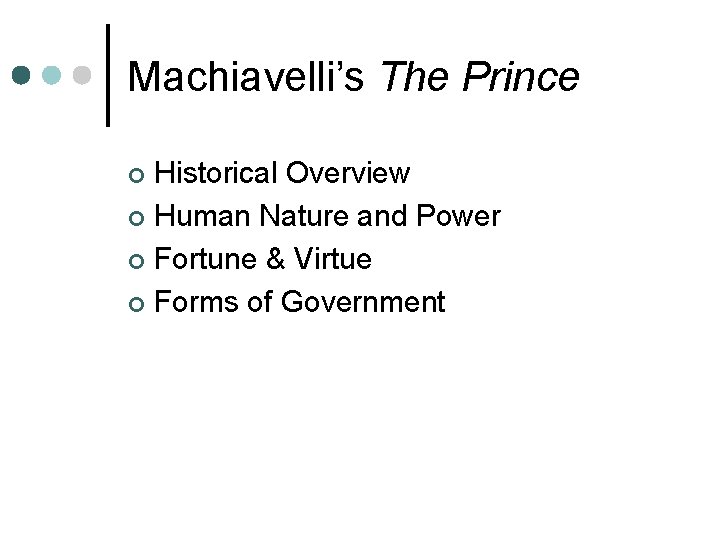 Machiavelli's The Prince

• Historical Overview
• Human Nature and Power
• Fortune & Virtue
• Forms of Government